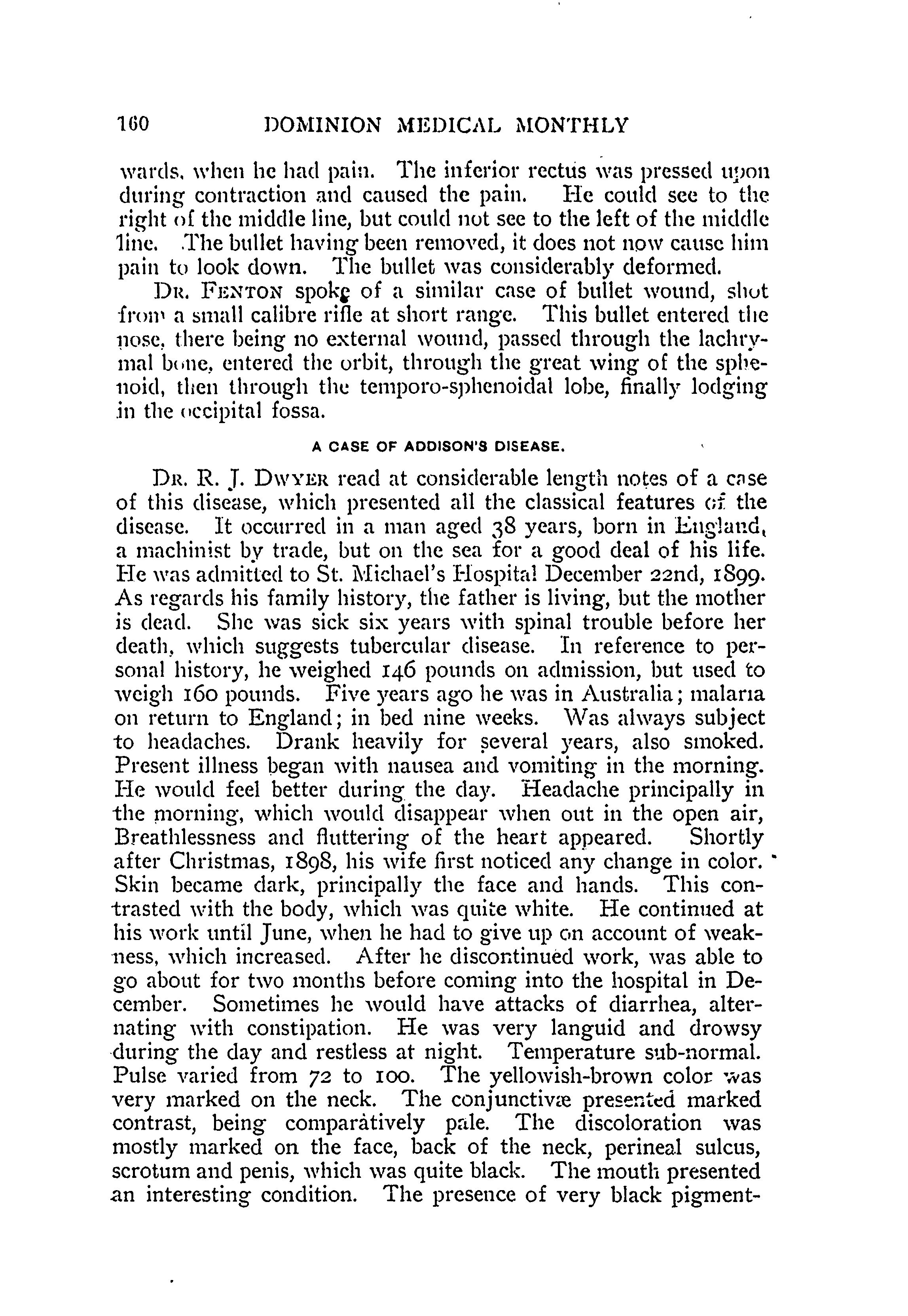 160 DOMINION MEDICAL MONTHLY

wards, when he had pain. The inferior rectus was pressed upon during contraction and caused the pain. He could see to the right of the middle line, but could not see to the left of the middle line. The bullet having been removed, it does not now cause him pain to look down. The bullet was considerably deformed.

DR. FENTON spoke of a similar case of bullet wound, shot from a small calibre rifle at short range. This bullet entered the nose, there being no external wound, passed through the lachrymal bone, entered the orbit, through the great wing of the sphenoid, then through the temporo-sphenoidal lobe, finally lodging in the occipital fossa.

A CASE OF ADDISON'S DISEASE.

DR. R. J. DWYER read at considerable length notes of a case of this disease, which presented all the classical features of the disease. It occurred in a man aged 38 years, born in England, a machinist by trade, but on the sea for a good deal of his life. He was admitted to St. Michael's Hospital December 22nd, 1899. As regards his family history, the father is living, but the mother is dead. She was sick six years with spinal trouble before her death, which suggests tubercular disease. In reference to personal history, he weighed 146 pounds on admission, but used to weigh 160 pounds. Five years ago he was in Australia; malaria on return to England; in bed nine weeks. Was always subject to headaches. Drank heavily for several years, also smoked. Present illness began with nausea and vomiting in the morning. He would feel better during the day. Headache principally in the morning, which would disappear when out in the open air, Breathlessness and fluttering of the heart appeared. Shortly after Christmas, 1898, his wife first noticed any change in color. Skin became dark, principally the face and hands. This contrasted with the body, which was quite white. He continued at his work until June, when he had to give up on account of weakness, which increased. After he discontinued work, was able to go about for two months before coming into the hospital in December. Sometimes he would have attacks of diarrhea, alternating with constipation. He was very languid and drowsy during the day and restless at night. Temperature sub-normal. Pulse varied from 72 to 100. The yellowish-brown color was very marked on the neck. The conjunctivæ presented marked contrast, being comparatively pale. The discoloration was mostly marked on the face, back of the neck, perineal sulcus, scrotum and penis, which was quite black. The mouth presented an interesting condition. The presence of very black pigment-